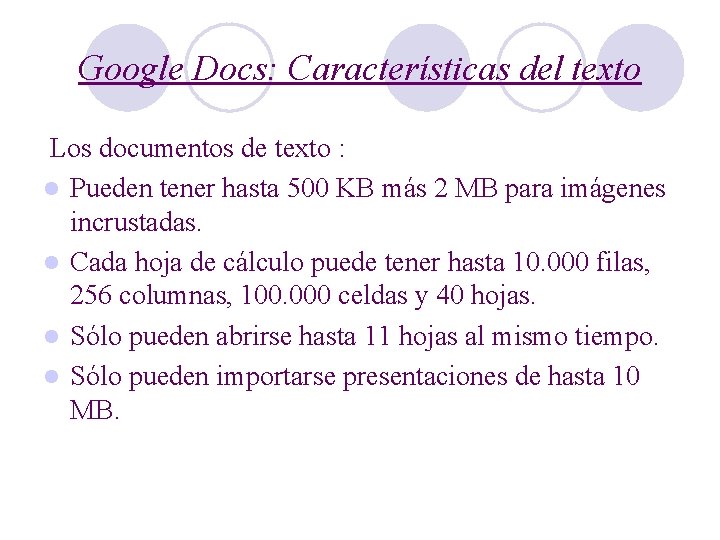 Google Docs: Características del texto

Los documentos de texto :

• Pueden tener hasta 500 KB más 2 MB para imágenes incrustadas.
• Cada hoja de cálculo puede tener hasta 10.000 filas, 256 columnas, 100.000 celdas y 40 hojas.
• Sólo pueden abrirse hasta 11 hojas al mismo tiempo.
• Sólo pueden importarse presentaciones de hasta 10 MB.